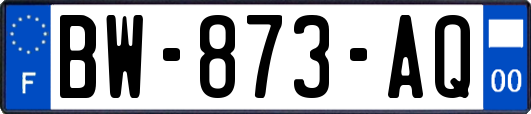 F
BW-873-AQ
00